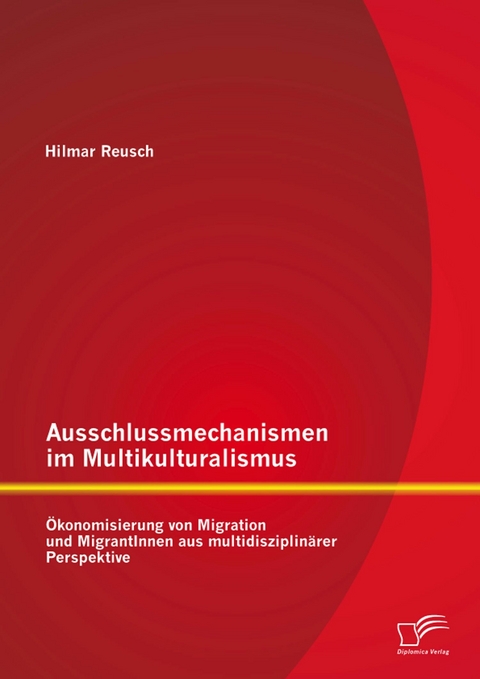 Hilmar Reusch

Ausschlussmechanismen im Multikulturalismus

Ökonomisierung von Migration und MigrantInnen aus multidisziplinärer Perspektive

Diplomica Verlag